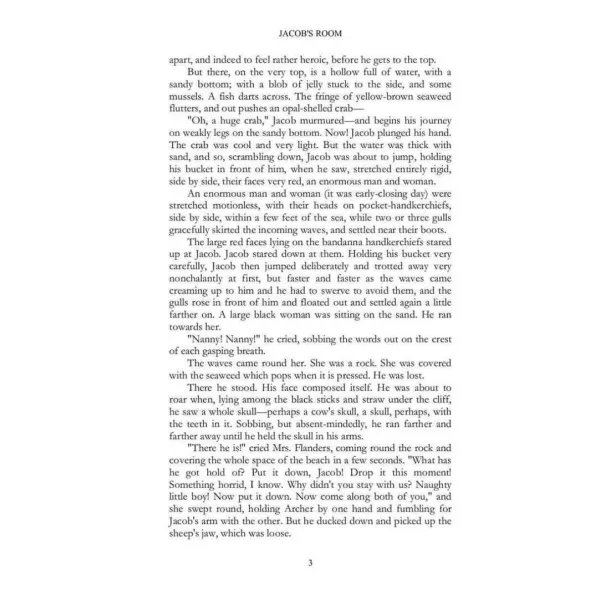 JACOB'S ROOM

apart, and indeed to feel rather heroic, before he gets to the top.

But there, on the very top, is a hollow full of water, with a sandy bottom; with a blob of jelly stuck to the side, and some mussels. A fish darts across. The fringe of yellow-brown seaweed flutters, and out pushes an opal-shelled crab—

"Oh, a huge crab," Jacob murmured—and begins his journey on weakly legs on the sandy bottom. Now! Jacob plunged his hand. The crab was cool and very light. But the water was thick with sand, and so, scrambling down, Jacob was about to jump, holding his bucket in front of him, when he saw, stretched entirely rigid, side by side, their faces very red, an enormous man and woman.

An enormous man and woman (it was early-closing day) were stretched motionless, with their heads on pocket-handkerchiefs, side by side, within a few feet of the sea, while two or three gulls gracefully skirted the incoming waves, and settled near their boots.

The large red faces lying on the bandanna handkerchiefs stared up at Jacob. Jacob stared down at them. Holding his bucket very carefully, Jacob then jumped deliberately and trotted away very nonchalantly at first, but faster and faster as the waves came creaming up to him and he had to swerve to avoid them, and the gulls rose in front of him and floated out and settled again a little farther on. A large black woman was sitting on the sand. He ran towards her.

"Nanny! Nanny!" he cried, sobbing the words out on the crest of each gasping breath.

The waves came round her. She was a rock. She was covered with the seaweed which pops when it is pressed. He was lost.

There he stood. His face composed itself. He was about to roar when, lying among the black sticks and straw under the cliff, he saw a whole skull—perhaps a cow's skull, a skull, perhaps, with the teeth in it. Sobbing, but absent-mindedly, he ran farther and farther away until he held the skull in his arms.

"There he is!" cried Mrs. Flanders, coming round the rock and covering the whole space of the beach in a few seconds. "What has he got hold of? Put it down, Jacob! Drop it this moment! Something horrid, I know. Why didn't you stay with us? Naughty little boy! Now put it down. Now come along both of you," and she swept round, holding Archer by one hand and fumbling for Jacob's arm with the other. But he ducked down and picked up the sheep's jaw, which was loose.

3